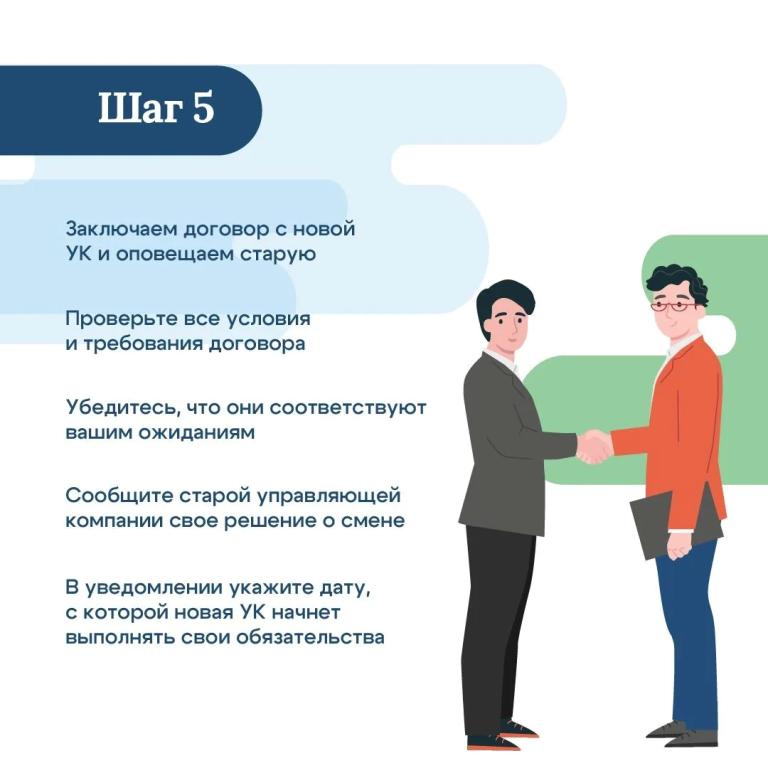 Шаг 5

Заключаем договор с новой УК и оповещаем старую

Проверьте все условия и требования договора

Убедитесь, что они соответствуют вашим ожиданиям

Сообщите старой управляющей компании свое решение о смене

В уведомлении укажите дату, с которой новая УК начнет выполнять свои обязательства